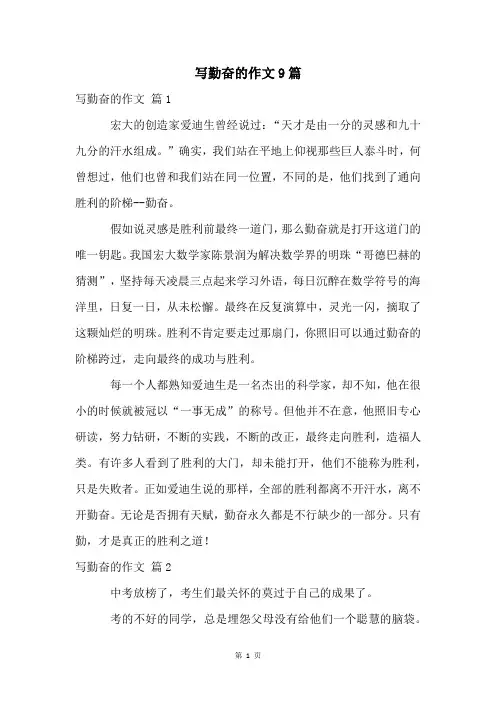 写勤奋的作文9篇

写勤奋的作文 篇1

宏大的创造家爱迪生曾经说过：“天才是由一分的灵感和九十九分的汗水组成。”确实，我们站在平地上仰视那些巨人泰斗时，何曾想过，他们也曾和我们站在同一位置，不同的是，他们找到了通向胜利的阶梯--勤奋。

假如说灵感是胜利前最终一道门，那么勤奋就是打开这道门的唯一钥匙。我国宏大数学家陈景润为解决数学界的明珠“哥德巴赫的猜测”，坚持每天凌晨三点起来学习外语，每日沉醉在数学符号的海洋里，日复一日，从未松懈。最终在反复演算中，灵光一闪，摘取了这颗灿烂的明珠。胜利不肯定要走过那扇门，你照旧可以通过勤奋的阶梯跨过，走向最终的成功与胜利。

每一个人都熟知爱迪生是一名杰出的科学家，却不知，他在很小的时候就被冠以“一事无成”的称号。但他并不在意，他照旧专心研读，努力钻研，不断的实践，不断的改正，最终走向胜利，造福人类。有许多人看到了胜利的大门，却未能打开，他们不能称为胜利，只是失败者。正如爱迪生说的那样，全部的胜利都离不开汗水，离不开勤奋。无论是否拥有天赋，勤奋永久都是不行缺少的一部分。只有勤，才是真正的胜利之道！

写勤奋的作文 篇2

中考放榜了，考生们最关怀的莫过于自己的成果了。

考的不好的同学，总是埋怨父母没有给他们一个聪慧的脑袋。

第 1 页